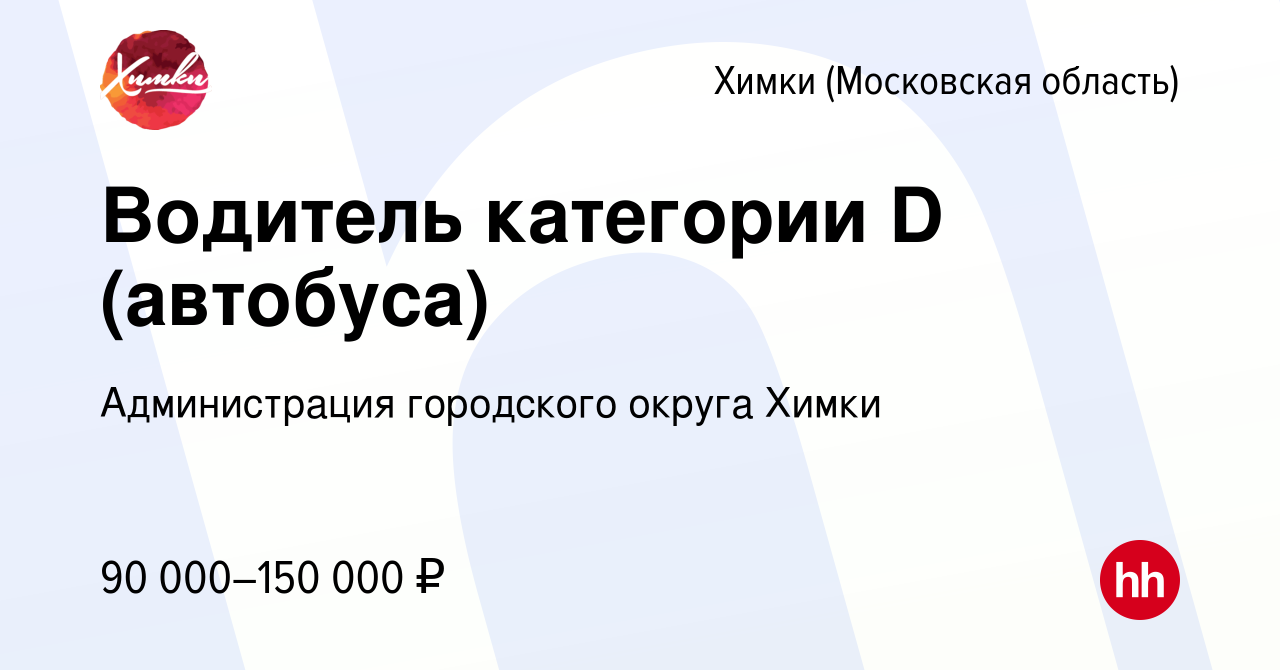 Химки

Химки (Московская область)

Водитель категории D (автобуса)

Администрация городского округа Химки

90 000–150 000 ₽

hh